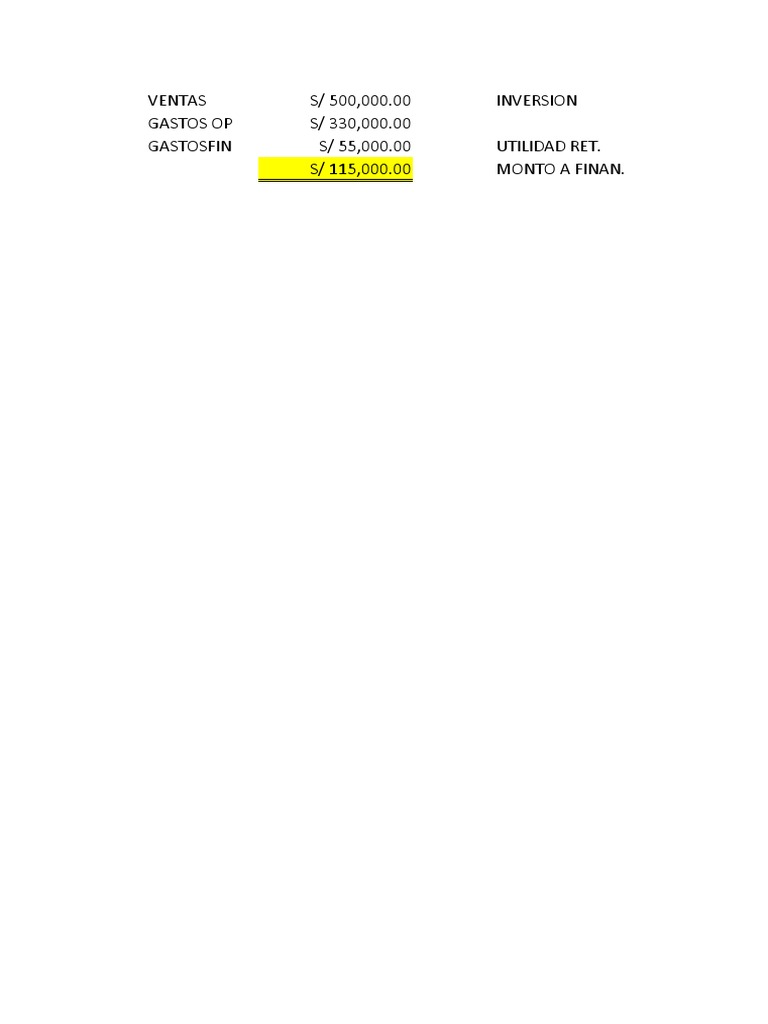 | VENTAS | S/ 500,000.00 | INVERSION |
|---|---|---|
| GASTOS OP | S/ 330,000.00 | |
| GASTOSFIN | S/ 55,000.00 | UTILIDAD RET. |
| | S/ 115,000.00 | MONTO A FINAN. |